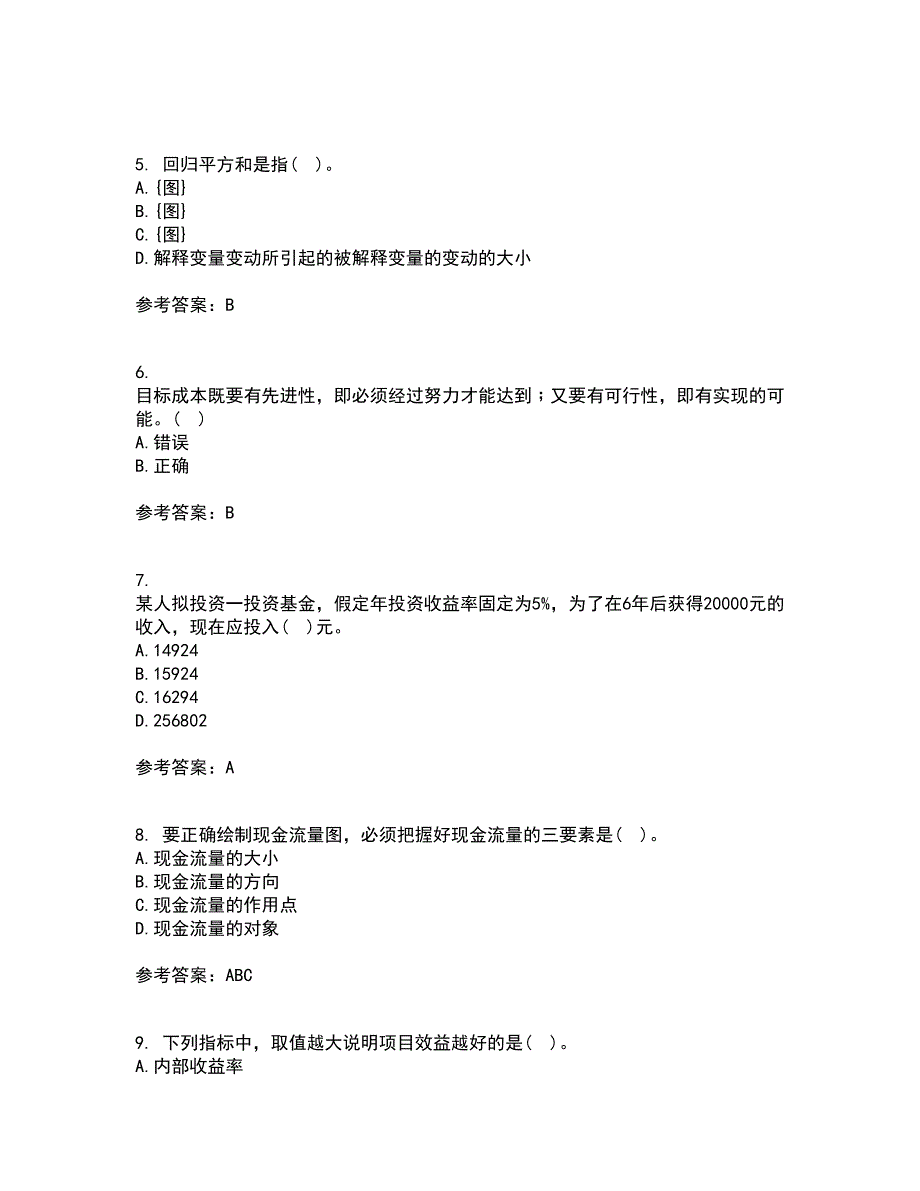 5. 回归平方和是指（ ）。
A.{图}
B.{图}
C.{图}
D.解释变量变动所引起的被解释变量的变动的大小

参考答案：B

6.
目标成本既要有先进性，即必须经过努力才能达到；又要有可行性，即有实现的可能。（ ）
A.错误
B.正确

参考答案：B

7.
某人拟投资一投资基金，假定年投资收益率固定为5%，为了在6年后获得20000元的收入，现在应投入（ ）元。
A.14924
B.15924
C.16294
D.256802

参考答案：A

8. 要正确绘制现金流量图，必须把握好现金流量的三要素是（ ）。
A.现金流量的大小
B.现金流量的方向
C.现金流量的作用点
D.现金流量的对象

参考答案：ABC

9. 下列指标中，取值越大说明项目效益越好的是（ ）。
A.内部收益率